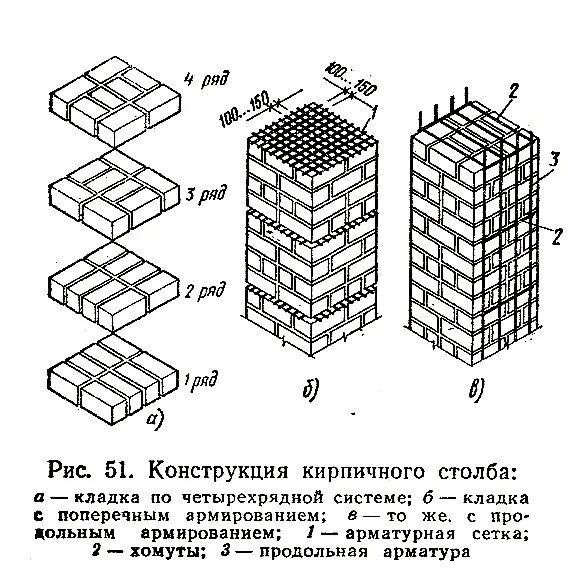 4 ряд

3 ряд

2 ряд

1 ряд

а)

100...150

100...150

1

б)

2

3

2

в)

Рис. 51. Конструкция кирпичного столба:

а — кладка по четырехрядной системе; б — кладка с поперечным армированием; в — то же. с продольным армированием; 1 — арматурная сетка; 2 — хомуты; 3 — продольная арматура